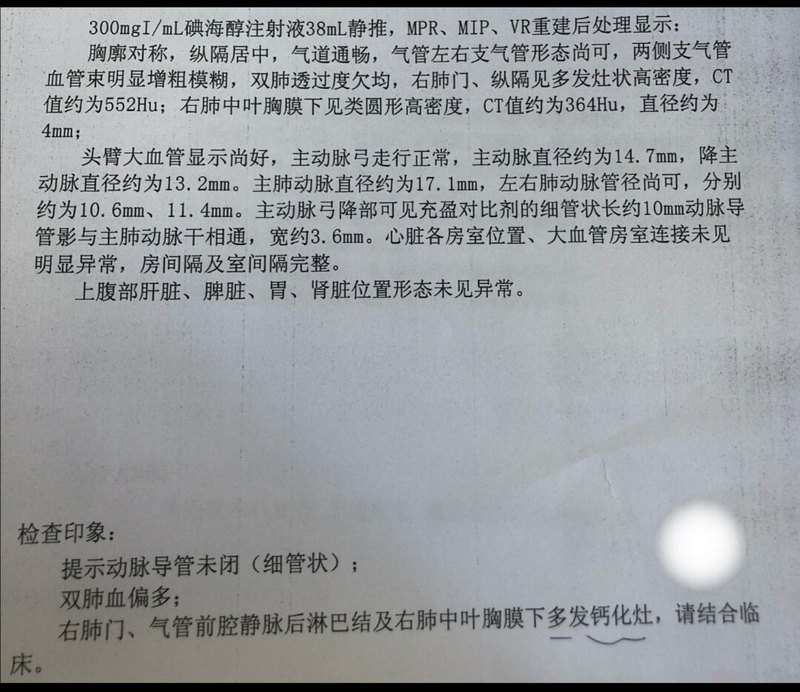 300mgI/mL碘海醇注射液38mL静推，MPR、MIP、VR重建后处理显示：

胸廓对称，纵隔居中，气道通畅，气管左右支气管形态尚可，两侧支气管血管束明显增粗模糊，双肺透过度欠均，右肺门、纵隔见多发灶状高密度，CT值约为552Hu；右肺中叶胸膜下见类圆形高密度，CT值约为364Hu，直径约为4mm；

头臂大血管显示尚好，主动脉弓走行正常，主动脉直径约为14.7mm，降主动脉直径约为13.2mm。主肺动脉直径约为17.1mm，左右肺动脉管径尚可，分别约为10.6mm、11.4mm。主动脉弓降部可见充盈对比剂的细管状长约10mm动脉导管影与主肺动脉干相通，宽约3.6mm。心脏各房室位置、大血管房室连接未见明显异常，房间隔及室间隔完整。

上腹部肝脏、脾脏、胃、肾脏位置形态未见异常。

检查印象：

提示动脉导管未闭（细管状）；

双肺血偏多；

右肺门、气管前腔静脉后淋巴结及右肺中叶胸膜下多发钙化灶，请结合临床。